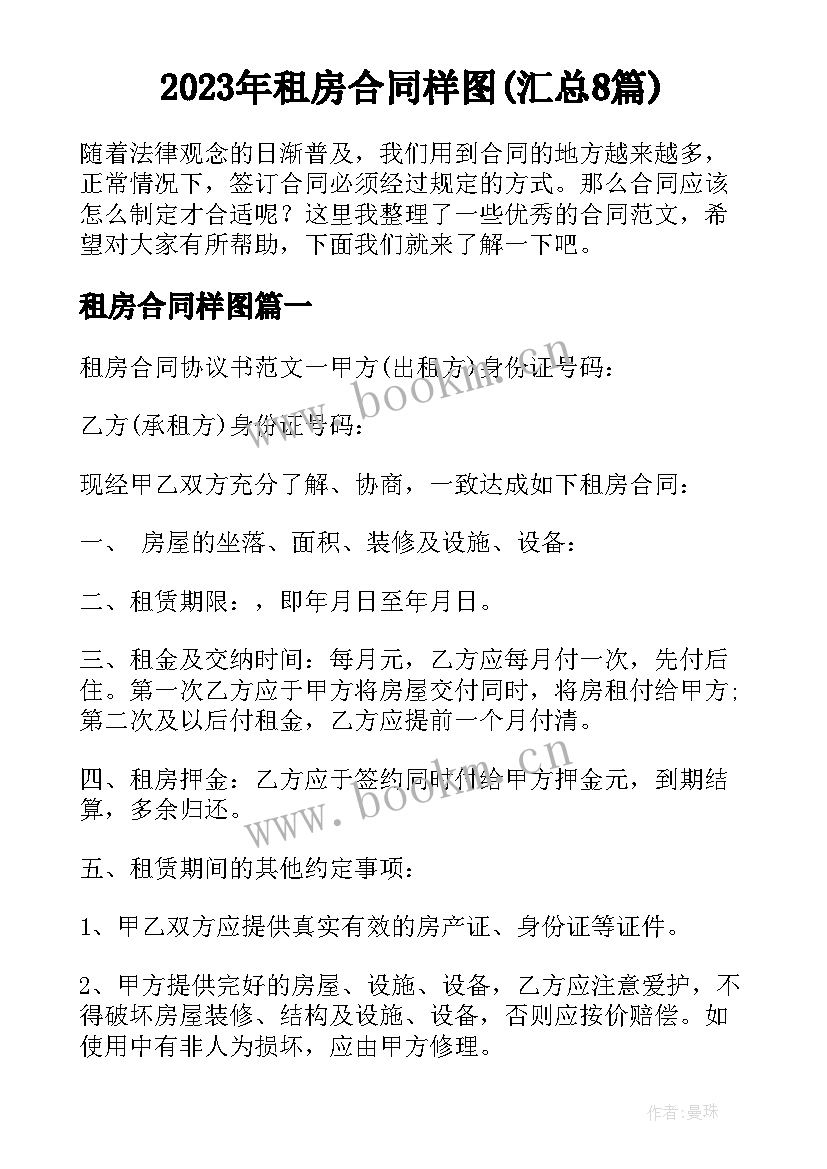 2023年租房合同样图(汇总8篇)

随着法律观念的日渐普及，我们用到合同的地方越来越多，正常情况下，签订合同必须经过规定的方式。那么合同应该怎么制定才合适呢？这里我整理了一些优秀的合同范文，希望对大家有所帮助，下面我们就来了解一下吧。

租房合同样图篇一

租房合同协议书范文一甲方(出租方)身份证号码：

乙方(承租方)身份证号码：

现经甲乙双方充分了解、协商，一致达成如下租房合同：

一、 房屋的坐落、面积、装修及设施、设备：

二、租赁期限：，即年月日至年月日。

三、租金及交纳时间：每月元，乙方应每月付一次，先付后住。第一次乙方应于甲方将房屋交付同时，将房租付给甲方；第二次及以后付租金，乙方应提前一个月付清。

四、租房押金：乙方应于签约同时付给甲方押金元，到期结算，多余归还。

五、租赁期间的其他约定事项：

1、甲乙双方应提供真实有效的房产证、身份证等证件。

2、甲方提供完好的房屋、设施、设备，乙方应注意爱护，不得破坏房屋装修、结构及设施、设备，否则应按价赔偿。如使用中有非人为损坏，应由甲方修理。

www.bookm.cn

www.bookm.cn

作者：曼珠